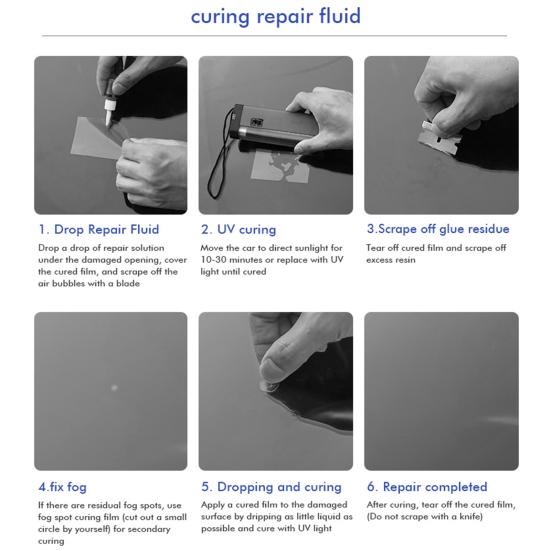 curing repair fluid

1. Drop Repair Fluid

Drop a drop of repair solution under the damaged opening, cover the cured film, and scrape off the air bubbles with a blade

2. UV curing

Move the car to direct sunlight for 10-30 minutes or replace with UV light until cured

3.Scrape off glue residue

Tear off cured film and scrape off excess resin

4.fix fog

If there are residual fog spots, use fog spot curing film (cut out a small circle by yourself) for secondary curing

5. Dropping and curing

Apply a cured film to the damaged surface by dripping as little liquid as possible and cure with UV light

6. Repair completed

After curing, tear off the cured film, (Do not scrape with a knife)